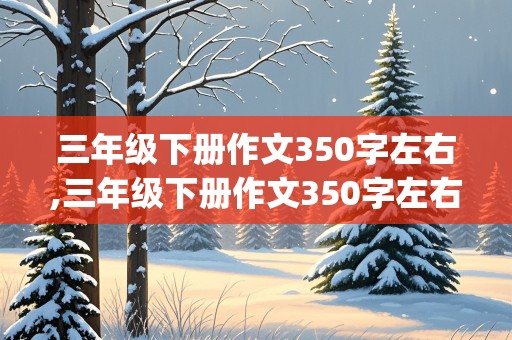 三年级下册作文350字左右,三年级下册作文350字左右